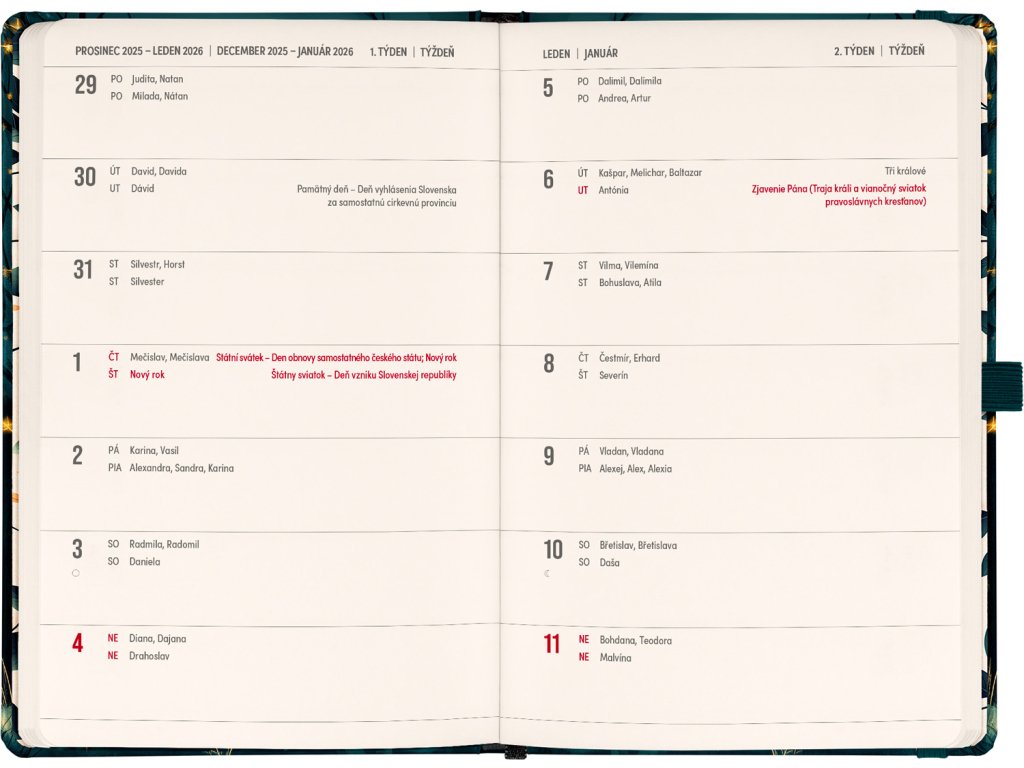 PROSINEC 2025 – LEDEN 2026 | DECEMBER 2025 – JANUÁR 2026 1. TÝDEN | TÝŽDEŇ

29 PO Judita, Natan
PO Milada, Nátan

30 ÚT David, Davida
UT Dávid
Pamätný deň – Deň vyhlásenia Slovenska za samostatnú cirkevnú provinciu

31 ST Silvestr, Horst
ST Silvester

1 ČT Mečislav, Mečislava Státní svátek – Den obnovy samostatného českého státu; Nový rok
ŠT Nový rok Štátny sviatok – Deň vzniku Slovenskej republiky

2 PÁ Karina, Vasil
PIA Alexandra, Sandra, Karina

3 SO Radmila, Radomil
SO Daniela

4 NE Diana, Dajana
NE Drahoslav

LEDEN | JANUÁR 2. TÝDEN | TÝŽDEŇ

5 PO Dalimil, Dalimila
PO Andrea, Artur

6 ÚT Kašpar, Melichar, Baltazar Tři králové
UT Antónia Zjavenie Pána (Traja králi a vianočný sviatok pravoslávnych kresťanov)

7 ST Vilma, Vilemína
ST Bohuslava, Atila

8 ČT Čestmír, Erhard
ŠT Severín

9 PÁ Vladan, Vladana
PIA Alexej, Alex, Alexia

10 SO Břetislav, Břetislava
SO Daša

11 NE Bohdana, Teodora
NE Malvína